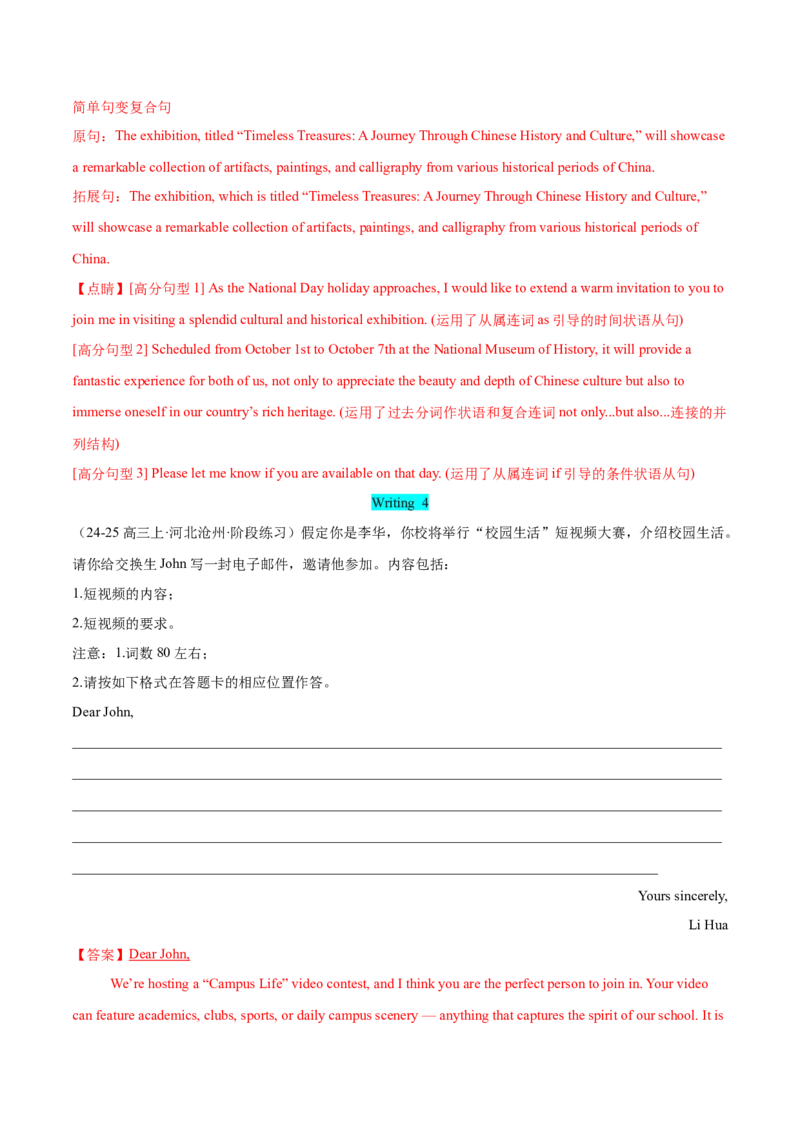 简单句变复合句

原句：The exhibition, titled "Timeless Treasures: A Journey Through Chinese History and Culture," will showcase a remarkable collection of artifacts, paintings, and calligraphy from various historical periods of China.

拓展句：The exhibition, which is titled "Timeless Treasures: A Journey Through Chinese History and Culture," will showcase a remarkable collection of artifacts, paintings, and calligraphy from various historical periods of China.

【点睛】[高分句型1] As the National Day holiday approaches, I would like to extend a warm invitation to you to join me in visiting a splendid cultural and historical exhibition. (运用了从属连词as引导的时间状语从句)

[高分句型2] Scheduled from October 1st to October 7th at the National Museum of History, it will provide a fantastic experience for both of us, not only to appreciate the beauty and depth of Chinese culture but also to immerse oneself in our country's rich heritage. (运用了过去分词作状语和复合连词not only...but also...连接的并列结构)

[高分句型3] Please let me know if you are available on that day. (运用了从属连词if引导的条件状语从句)

Writing 4

（24-25高三上·河北沧州·阶段练习）假定你是李华，你校将举行“校园生活”短视频大赛，介绍校园生活。请你给交换生John写一封电子邮件，邀请他参加。内容包括：

1.短视频的内容；

2.短视频的要求。

注意：1.词数80左右；

2.请按如下格式在答题卡的相应位置作答。

Dear John,

____
____
____
____
____

Yours sincerely,

Li Hua

【答案】Dear John,

We're hosting a "Campus Life" video contest, and I think you are the perfect person to join in. Your video can feature academics, clubs, sports, or daily campus scenery — anything that captures the spirit of our school. It is